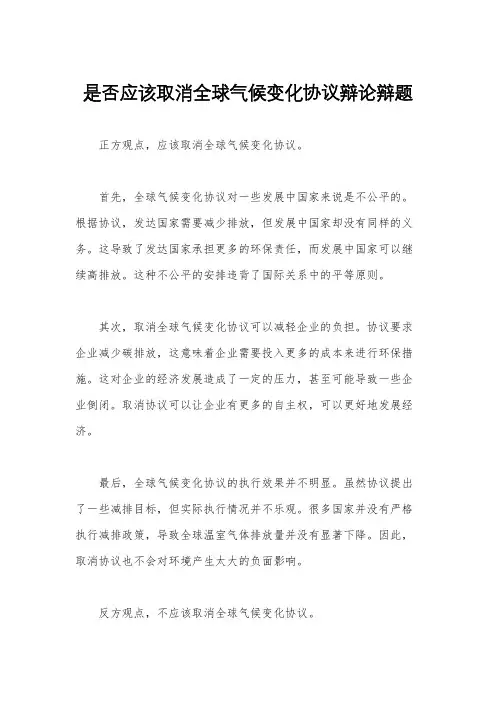 是否应该取消全球气候变化协议辩论辩题

正方观点，应该取消全球气候变化协议。

首先，全球气候变化协议对一些发展中国家来说是不公平的。根据协议，发达国家需要减少排放，但发展中国家却没有同样的义务。这导致了发达国家承担更多的环保责任，而发展中国家可以继续高排放。这种不公平的安排违背了国际关系中的平等原则。

其次，取消全球气候变化协议可以减轻企业的负担。协议要求企业减少碳排放，这意味着企业需要投入更多的成本来进行环保措施。这对企业的经济发展造成了一定的压力，甚至可能导致一些企业倒闭。取消协议可以让企业有更多的自主权，可以更好地发展经济。

最后，全球气候变化协议的执行效果并不明显。虽然协议提出了一些减排目标，但实际执行情况并不乐观。很多国家并没有严格执行减排政策，导致全球温室气体排放量并没有显著下降。因此，取消协议也不会对环境产生太大的负面影响。

反方观点，不应该取消全球气候变化协议。